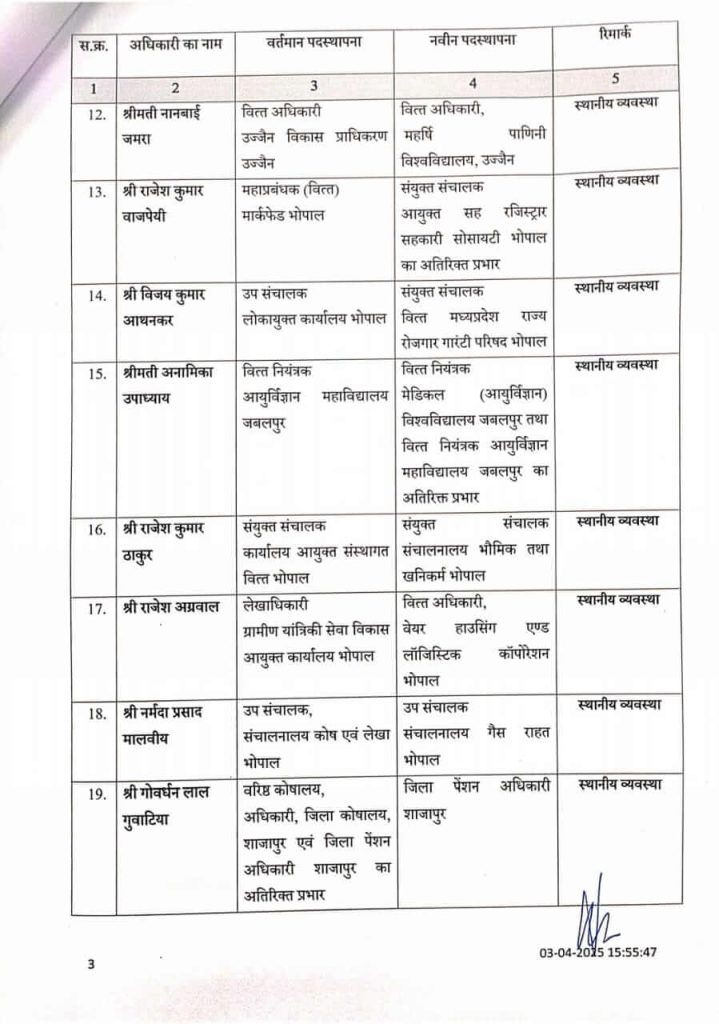 | स.क्र. | अधिकारी का नाम | वर्तमान पदस्थापना | नवीन पदस्थापना | रिमार्क |
|---|---|---|---|---|
| 1 | 2 | 3 | 4 | 5 |
| 12. | श्रीमती नानबाई जमरा | वित्त अधिकारी उज्जैन विकास प्राधिकरण उज्जैन | वित्त अधिकारी, महर्षि पाणिनी विश्वविद्यालय, उज्जैन | स्थानीय व्यवस्था |
| 13. | श्री राजेश कुमार वाजपेयी | महाप्रबंधक (वित्त) मार्कफेड भोपाल | संयुक्त संचालक आयुक्त सह रजिस्ट्रार सहकारी सोसायटी भोपाल का अतिरिक्त प्रभार | स्थानीय व्यवस्था |
| 14. | श्री विजय कुमार आथनकर | उप संचालक लोकायुक्त कार्यालय भोपाल | संयुक्त संचालक वित्त मध्यप्रदेश राज्य रोजगार गारंटी परिषद भोपाल | स्थानीय व्यवस्था |
| 15. | श्रीमती अनामिका उपाध्याय | वित्त नियंत्रक आयुर्विज्ञान महाविद्यालय जबलपुर | वित्त नियंत्रक मेडिकल (आयुर्विज्ञान) विश्वविद्यालय जबलपुर तथा वित्त नियंत्रक आयुर्विज्ञान महाविद्यालय जबलपुर का अतिरिक्त प्रभार | स्थानीय व्यवस्था |
| 16. | श्री राजेश कुमार ठाकुर | संयुक्त संचालक कार्यालय आयुक्त संस्थागत वित्त भोपाल | संयुक्त संचालक संचालनालय भौमिक तथा खनिकर्म भोपाल | स्थानीय व्यवस्था |
| 17. | श्री राजेश अग्रवाल | लेखाधिकारी ग्रामीण यांत्रिकी सेवा विकास आयुक्त कार्यालय भोपाल | वित्त अधिकारी, वेयर हाउसिंग एण्ड लॉजिस्टिक कॉर्पोरेशन भोपाल | स्थानीय व्यवस्था |
| 18. | श्री नर्मदा प्रसाद मालवीय | उप संचालक, संचालनालय कोष एवं लेखा भोपाल | उप संचालक संचालनालय गैस राहत भोपाल | स्थानीय व्यवस्था |
| 19. | श्री गोवर्धन लाल गुवाटिया | वरिष्ठ कोषालय, अधिकारी, जिला कोषालय, शाजापुर एवं जिला पेंशन अधिकारी शाजापुर का अतिरिक्त प्रभार | जिला पेंशन अधिकारी शाजापुर | स्थानीय व्यवस्था |

03-04-2025 15:55:47

3